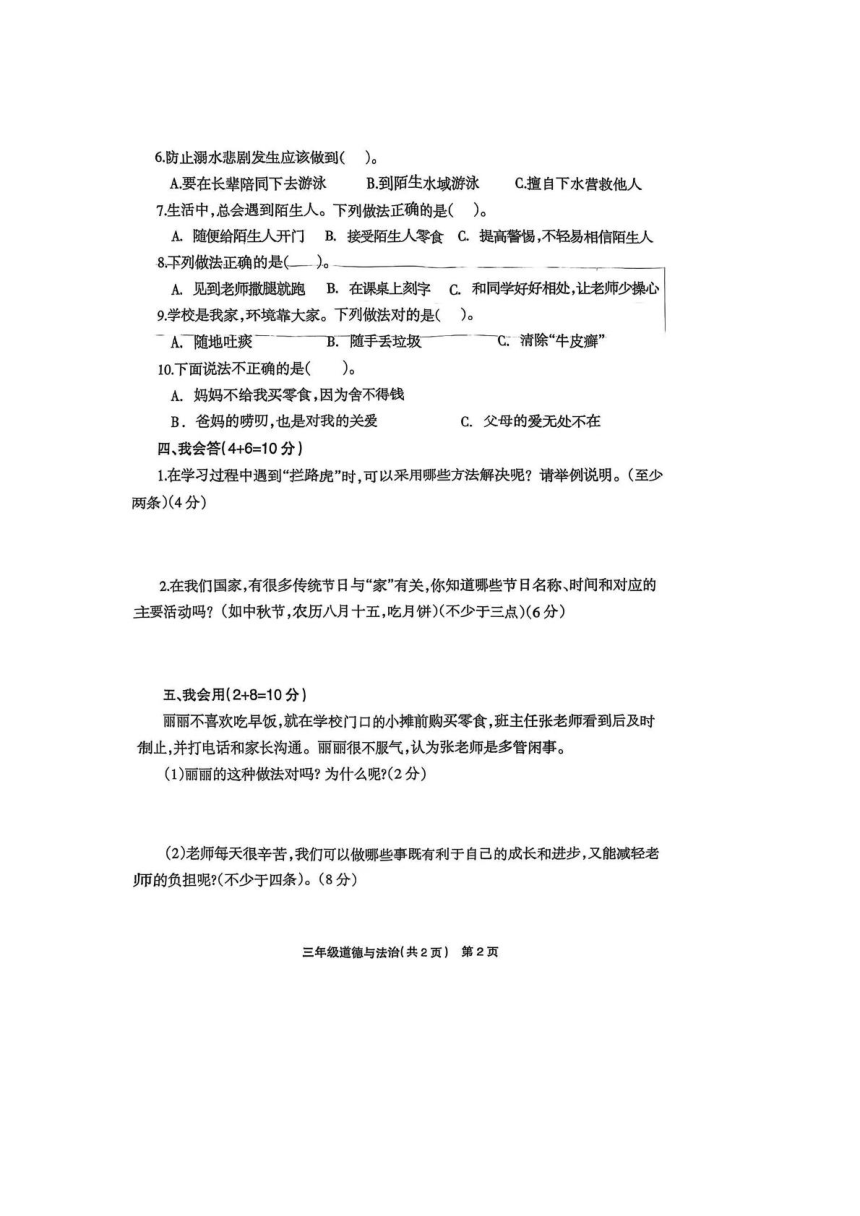 6.防止溺水悲剧发生应该做到(    )。

A.要在长辈陪同下去游泳　　B.到陌生水域游泳　　C.擅自下水营救他人

7.生活中,总会遇到陌生人。下列做法正确的是(    )。

A. 随便给陌生人开门　B. 接受陌生人零食　C. 提高警惕,不轻易相信陌生人

8.下列做法正确的是(    )。

A. 见到老师撒腿就跑　B. 在课桌上刻字　C. 和同学好好相处,让老师少操心

9.学校是我家,环境靠大家。下列做法对的是(    )。

A. 随地吐痰　　B. 随手丢垃圾　　C. 清除“牛皮癣”

10.下面说法不正确的是(    )。

A. 妈妈不给我买零食,因为舍不得钱

B. 爸妈的唠叨,也是对我的关爱　　C. 父母的爱无处不在

四、我会答(4+6=10分)

1.在学习过程中遇到“拦路虎”时,可以采用哪些方法解决呢?请举例说明。(至少两条)(4分)

2.在我们国家,有很多传统节日与“家”有关,你知道哪些节日名称、时间和对应的主要活动吗?(如中秋节,农历八月十五,吃月饼)(不少于三点)(6分)

五、我会用(2+8=10分)

丽丽不喜欢吃早饭,就在学校门口的小摊前购买零食,班主任张老师看到后及时制止,并打电话和家长沟通。丽丽很不服气,认为张老师是多管闲事。

(1)丽丽的这种做法对吗?为什么呢?(2分)

(2)老师每天很辛苦,我们可以做哪些事既有利于自己的成长和进步,又能减轻老师的负担呢?(不少于四条)。(8分)

三年级道德与法治(共2页)　第2页